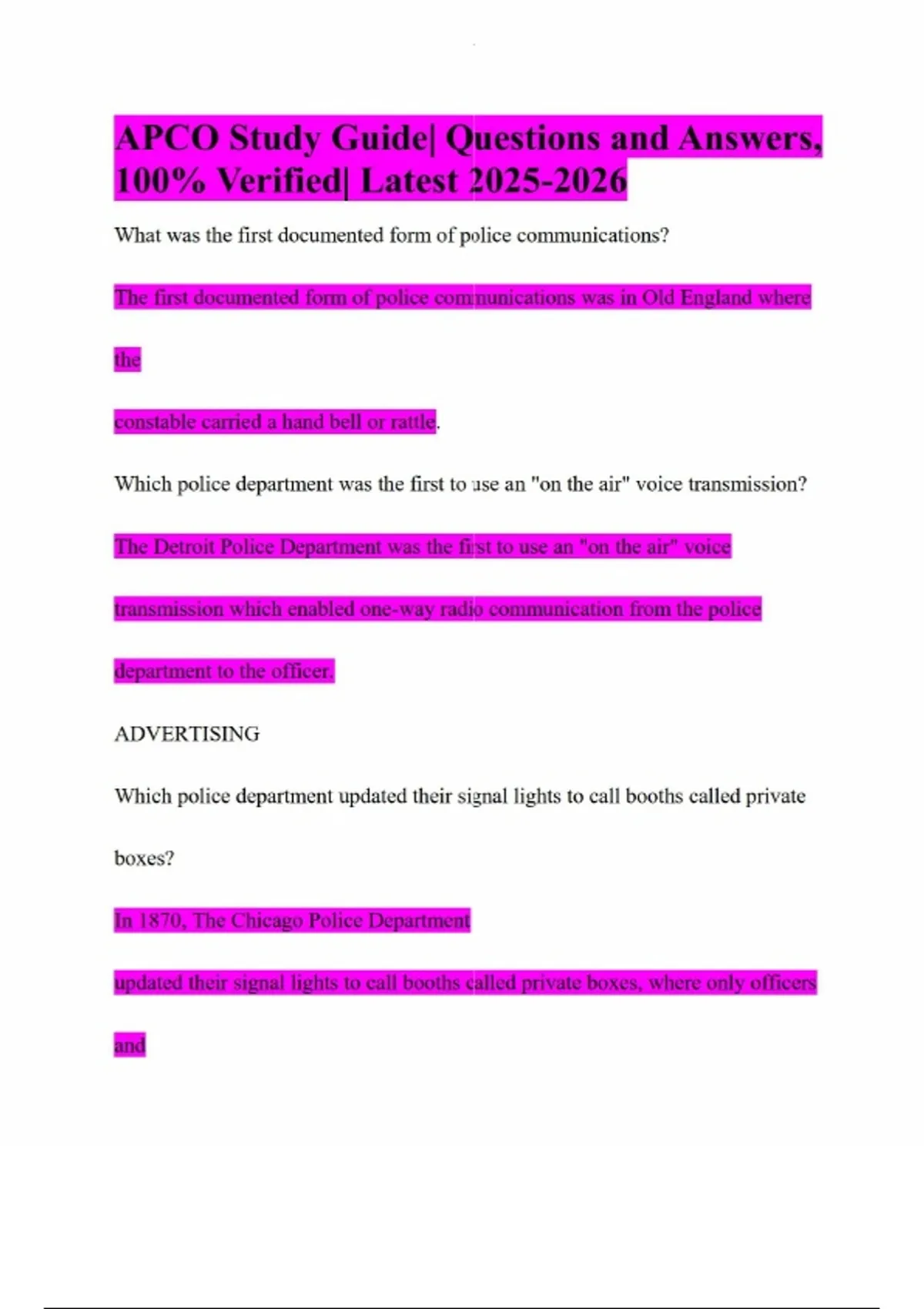 APCO Study Guide| Questions and Answers, 100% Verified| Latest 2025-2026

What was the first documented form of police communications?

The first documented form of police communications was in Old England where the

constable carried a hand bell or rattle.

Which police department was the first to use an "on the air" voice transmission?

The Detroit Police Department was the first to use an "on the air" voice

transmission which enabled one-way radio communication from the police

department to the officer.

ADVERTISING

Which police department updated their signal lights to call booths called private

boxes?

In 1870, The Chicago Police Department

updated their signal lights to call booths called private boxes, where only officers

and